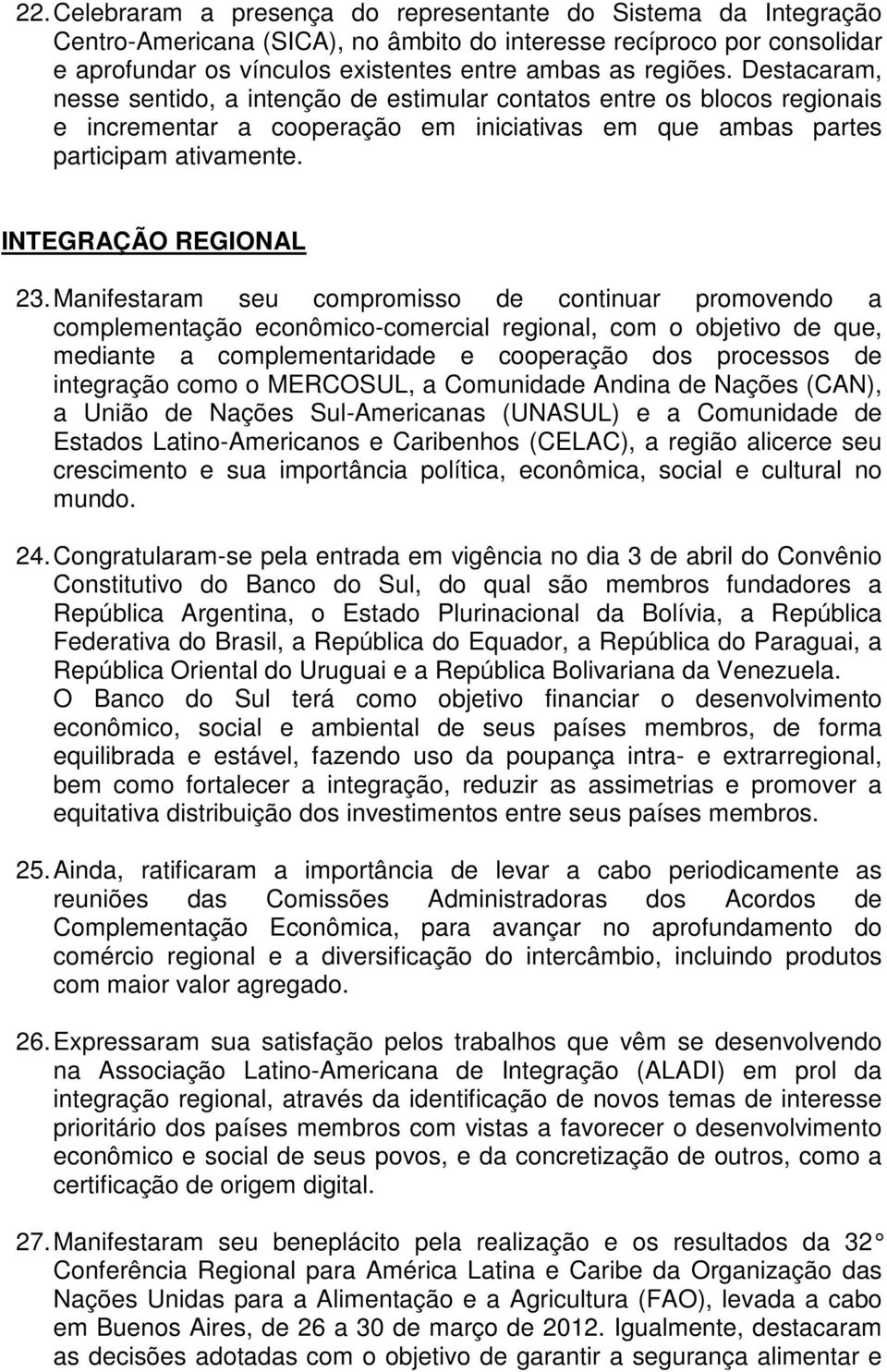 22. Celebraram a presença do representante do Sistema da Integração Centro-Americana (SICA), no âmbito do interesse recíproco por consolidar e aprofundar os vínculos existentes entre ambas as regiões. Destacaram, nesse sentido, a intenção de estimular contatos entre os blocos regionais e incrementar a cooperação em iniciativas em que ambas partes participam ativamente.

INTEGRAÇÃO REGIONAL

23. Manifestaram seu compromisso de continuar promovendo a complementação econômico-comercial regional, com o objetivo de que, mediante a complementaridade e cooperação dos processos de integração como o MERCOSUL, a Comunidade Andina de Nações (CAN), a União de Nações Sul-Americanas (UNASUL) e a Comunidade de Estados Latino-Americanos e Caribenhos (CELAC), a região alicerce seu crescimento e sua importância política, econômica, social e cultural no mundo.

24. Congratularam-se pela entrada em vigência no dia 3 de abril do Convênio Constitutivo do Banco do Sul, do qual são membros fundadores a República Argentina, o Estado Plurinacional da Bolívia, a República Federativa do Brasil, a República do Equador, a República do Paraguai, a República Oriental do Uruguai e a República Bolivariana da Venezuela.
O Banco do Sul terá como objetivo financiar o desenvolvimento econômico, social e ambiental de seus países membros, de forma equilibrada e estável, fazendo uso da poupança intra- e extrarregional, bem como fortalecer a integração, reduzir as assimetrias e promover a equitativa distribuição dos investimentos entre seus países membros.

25. Ainda, ratificaram a importância de levar a cabo periodicamente as reuniões das Comissões Administradoras dos Acordos de Complementação Econômica, para avançar no aprofundamento do comércio regional e a diversificação do intercâmbio, incluindo produtos com maior valor agregado.

26. Expressaram sua satisfação pelos trabalhos que vêm se desenvolvendo na Associação Latino-Americana de Integração (ALADI) em prol da integração regional, através da identificação de novos temas de interesse prioritário dos países membros com vistas a favorecer o desenvolvimento econômico e social de seus povos, e da concretização de outros, como a certificação de origem digital.

27. Manifestaram seu beneplácito pela realização e os resultados da 32 Conferência Regional para América Latina e Caribe da Organização das Nações Unidas para a Alimentação e a Agricultura (FAO), levada a cabo em Buenos Aires, de 26 a 30 de março de 2012. Igualmente, destacaram as decisões adotadas com o objetivo de garantir a segurança alimentar e